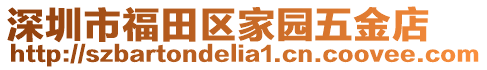 深圳市福田区家园五金店
http://szbartondelia1.cn.coovee.com